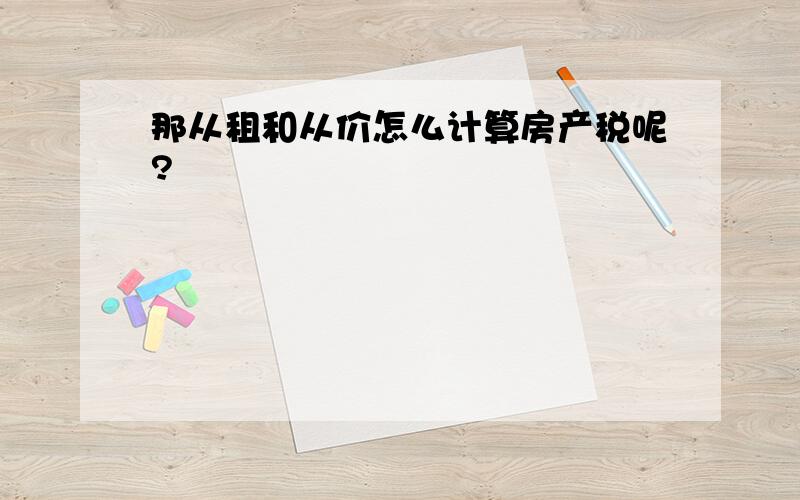 那从租和从价怎么计算房产税呢?